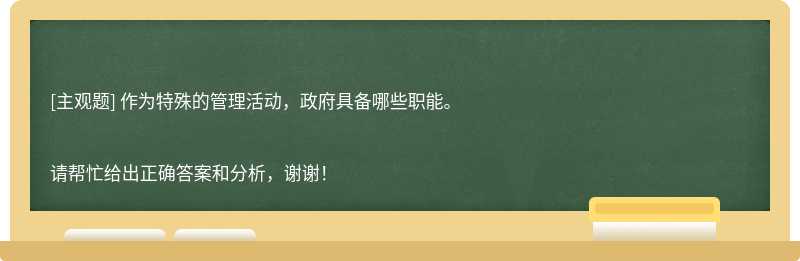 [主观题] 作为特殊的管理活动，政府具备哪些职能。

请帮忙给出正确答案和分析，谢谢！